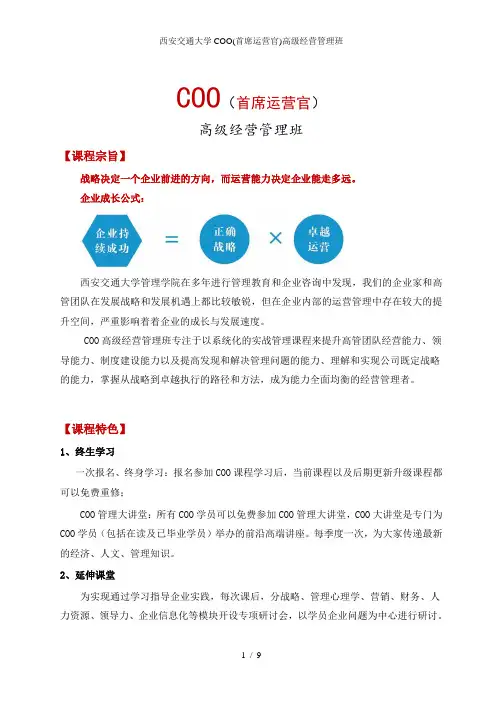 西安交通大学 COO(首席运营官)高级经营管理班

COO（首席运营官）

高级经营管理班

【课程宗旨】

战略决定一个企业前进的方向，而运营能力决定企业能走多远。

企业成长公式：

企业持续成功 = 正确战略 × 卓越运营

西安交通大学管理学院在多年进行管理教育和企业咨询中发现，我们的企业家和高管团队在发展战略和发展机遇上都比较敏锐，但在企业内部的运营管理中存在较大的提升空间，严重影响着着企业的成长与发展速度。

COO 高级经营管理班专注于以系统化的实战管理课程来提升高管团队经营能力、领导能力、制度建设能力以及提高发现和解决管理问题的能力、理解和实现公司既定战略的能力，掌握从战略到卓越执行的路径和方法，成为能力全面均衡的经营管理者。

【课程特色】

1、终生学习

一次报名、终身学习：报名参加 COO 课程学习后，当前课程以及后期更新升级课程都可以免费重修；

COO 管理大讲堂：所有 COO 学员可以免费参加 COO 管理大讲堂，COO 大讲堂是专门为 COO 学员（包括在读及已毕业学员）举办的前沿高端讲座。每季度一次，为大家传递最新的经济、人文、管理知识。

2、延伸课堂

为实现通过学习指导企业实践，每次课后，分战略、管理心理学、营销、财务、人力资源、领导力、企业信息化等模块开设专项研讨会，以学员企业问题为中心进行研讨。

1 / 9